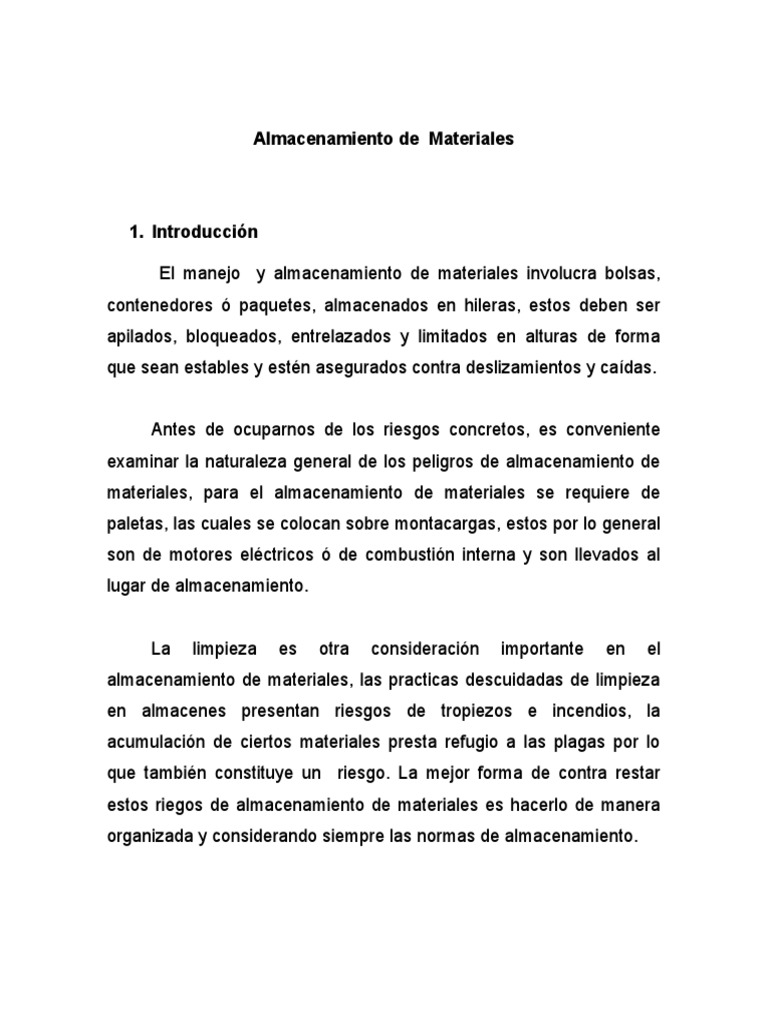 Almacenamiento de Materiales

1. Introducción

El manejo y almacenamiento de materiales involucra bolsas, contenedores ó paquetes, almacenados en hileras, estos deben ser apilados, bloqueados, entrelazados y limitados en alturas de forma que sean estables y estén asegurados contra deslizamientos y caídas.

Antes de ocuparnos de los riesgos concretos, es conveniente examinar la naturaleza general de los peligros de almacenamiento de materiales, para el almacenamiento de materiales se requiere de paletas, las cuales se colocan sobre montacargas, estos por lo general son de motores eléctricos ó de combustión interna y son llevados al lugar de almacenamiento.

La limpieza es otra consideración importante en el almacenamiento de materiales, las practicas descuidadas de limpieza en almacenes presentan riesgos de tropiezos e incendios, la acumulación de ciertos materiales presta refugio a las plagas por lo que también constituye un riesgo. La mejor forma de contra restar estos riegos de almacenamiento de materiales es hacerlo de manera organizada y considerando siempre las normas de almacenamiento.